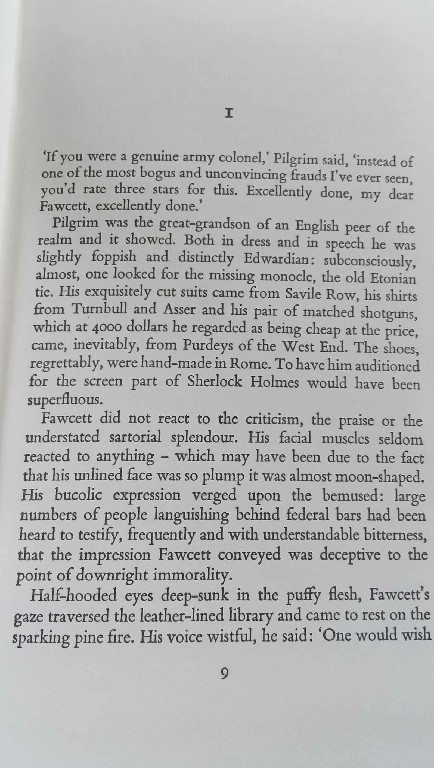 I

'If you were a genuine army colonel,' Pilgrim said, 'instead of one of the most bogus and unconvincing frauds I've ever seen, you'd rate three stars for this. Excellently done, my dear Fawcett, excellently done.'

Pilgrim was the great-grandson of an English peer of the realm and it showed. Both in dress and in speech he was slightly foppish and distinctly Edwardian: subconsciously, almost, one looked for the missing monocle, the old Etonian tie. His exquisitely cut suits came from Savile Row, his shirts from Turnbull and Asser and his pair of matched shotguns, which at 4000 dollars he regarded as being cheap at the price, came, inevitably, from Purdeys of the West End. The shoes, regrettably, were hand-made in Rome. To have him auditioned for the screen part of Sherlock Holmes would have been superfluous.

Fawcett did not react to the criticism, the praise or the understated sartorial splendour. His facial muscles seldom reacted to anything – which may have been due to the fact that his unlined face was so plump it was almost moon-shaped. His bucolic expression verged upon the bemused: large numbers of people languishing behind federal bars had been heard to testify, frequently and with understandable bitterness, that the impression Fawcett conveyed was deceptive to the point of downright immorality.

Half-hooded eyes deep-sunk in the puffy flesh, Fawcett's gaze traversed the leather-lined library and came to rest on the sparking pine fire. His voice wistful, he said: 'One would wish

9